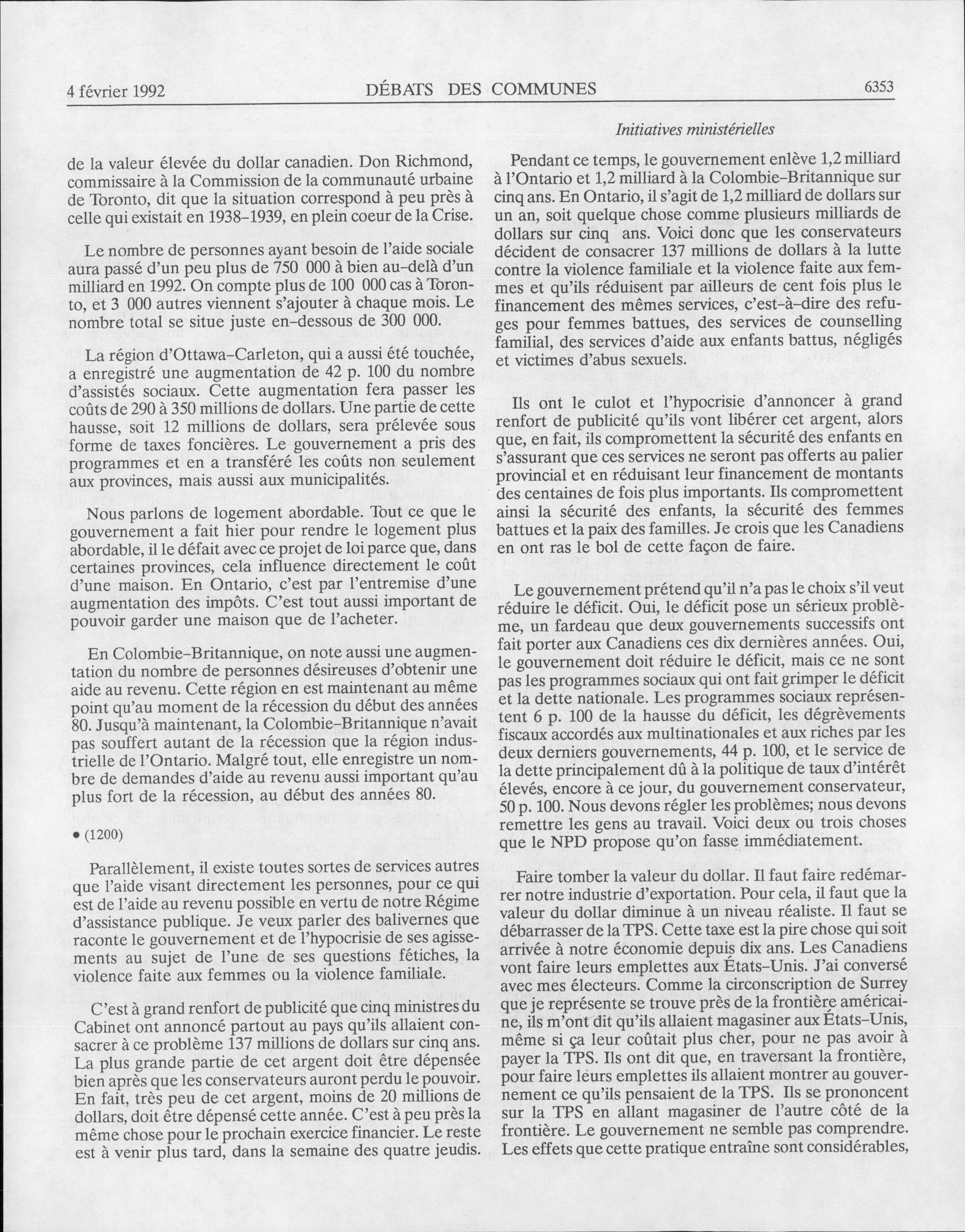 4 février 1992 DÉBATS DES COMMUNES 6353

Initiatives ministérielles

de la valeur élevée du dollar canadien. Don Richmond, commissaire à la Commission de la communauté urbaine de Toronto, dit que la situation correspond à peu près à celle qui existait en 1938–1939, en plein coeur de la Crise.

Le nombre de personnes ayant besoin de l'aide sociale aura passé d'un peu plus de 750 000 à bien au-delà d'un milliard en 1992. On compte plus de 100 000 cas à Toronto, et 3 000 autres viennent s'ajouter à chaque mois. Le nombre total se situe juste en-dessous de 300 000.

La région d'Ottawa-Carleton, qui a aussi été touchée, a enregistré une augmentation de 42 p. 100 du nombre d'assistés sociaux. Cette augmentation fera passer les coûts de 290 à 350 millions de dollars. Une partie de cette hausse, soit 12 millions de dollars, sera prélevée sous forme de taxes foncières. Le gouvernement a pris des programmes et en a transféré les coûts non seulement aux provinces, mais aussi aux municipalités.

Nous parlons de logement abordable. Tout ce que le gouvernement a fait hier pour rendre le logement plus abordable, il le défait avec ce projet de loi parce que, dans certaines provinces, cela influence directement le coût d'une maison. En Ontario, c'est par l'entremise d'une augmentation des impôts. C'est tout aussi important de pouvoir garder une maison que de l'acheter.

En Colombie-Britannique, on note aussi une augmentation du nombre de personnes désireuses d'obtenir une aide au revenu. Cette région en est maintenant au même point qu'au moment de la récession du début des années 80. Jusqu'à maintenant, la Colombie-Britannique n'avait pas souffert autant de la récession que la région industrielle de l'Ontario. Malgré tout, elle enregistre un nombre de demandes d'aide au revenu aussi important qu'au plus fort de la récession, au début des années 80.

• (1200)

Parallèlement, il existe toutes sortes de services autres que l'aide visant directement les personnes, pour ce qui est de l'aide au revenu possible en vertu de notre Régime d'assistance publique. Je veux parler des balivernes que raconte le gouvernement et de l'hypocrisie de ses agissements au sujet de l'une de ses questions fétiches, la violence faite aux femmes ou la violence familiale.

C'est à grand renfort de publicité que cinq ministres du Cabinet ont annoncé partout au pays qu'ils allaient consacrer à ce problème 137 millions de dollars sur cinq ans. La plus grande partie de cet argent doit être dépensée bien après que les conservateurs auront perdu le pouvoir. En fait, très peu de cet argent, moins de 20 millions de dollars, doit être dépensé cette année. C'est à peu près la même chose pour le prochain exercice financier. Le reste est à venir plus tard, dans la semaine des quatre jeudis.

Pendant ce temps, le gouvernement enlève 1,2 milliard à l'Ontario et 1,2 milliard à la Colombie-Britannique sur cinq ans. En Ontario, il s'agit de 1,2 milliard de dollars sur un an, soit quelque chose comme plusieurs milliards de dollars sur cinq ans. Voici donc que les conservateurs décident de consacrer 137 millions de dollars à la lutte contre la violence familiale et la violence faite aux femmes et qu'ils réduisent par ailleurs de cent fois plus le financement des mêmes services, c'est-à-dire des refuges pour femmes battues, des services de counselling familial, des services d'aide aux enfants battus, négligés et victimes d'abus sexuels.

Ils ont le culot et l'hypocrisie d'annoncer à grand renfort de publicité qu'ils vont libérer cet argent, alors que, en fait, ils compromettent la sécurité des enfants en s'assurant que ces services ne seront pas offerts au palier provincial et en réduisant leur financement de montants des centaines de fois plus importants. Ils compromettent ainsi la sécurité des enfants, la sécurité des femmes battues et la paix des familles. Je crois que les Canadiens en ont ras le bol de cette façon de faire.

Le gouvernement prétend qu'il n'a pas le choix s'il veut réduire le déficit. Oui, le déficit pose un sérieux problème, un fardeau que deux gouvernements successifs ont fait porter aux Canadiens ces dix dernières années. Oui, le gouvernement doit réduire le déficit, mais ce ne sont pas les programmes sociaux qui ont fait grimper le déficit et la dette nationale. Les programmes sociaux représentent 6 p. 100 de la hausse du déficit, les dégrèvements fiscaux accordés aux multinationales et aux riches par les deux derniers gouvernements, 44 p. 100, et le service de la dette principalement dû à la politique de taux d'intérêt élevés, encore à ce jour, du gouvernement conservateur, 50 p. 100. Nous devons régler les problèmes; nous devons remettre les gens au travail. Voici deux ou trois choses que le NPD propose qu'on fasse immédiatement.

Faire tomber la valeur du dollar. Il faut faire redémarrer notre industrie d'exportation. Pour cela, il faut que la valeur du dollar diminue à un niveau réaliste. Il faut se débarrasser de la TPS. Cette taxe est la pire chose qui soit arrivée à notre économie depuis dix ans. Les Canadiens vont faire leurs emplettes aux États-Unis. J'ai conversé avec mes électeurs. Comme la circonscription de Surrey que je représente se trouve près de la frontière américaine, ils m'ont dit qu'ils allaient magasiner aux États-Unis, même si ça leur coûtait plus cher, pour ne pas avoir à payer la TPS. Ils ont dit que, en traversant la frontière, pour faire leurs emplettes ils allaient montrer au gouvernement ce qu'ils pensaient de la TPS. Ils se prononcent sur la TPS en allant magasiner de l'autre côté de la frontière. Le gouvernement ne semble pas comprendre. Les effets que cette pratique entraîne sont considérables,